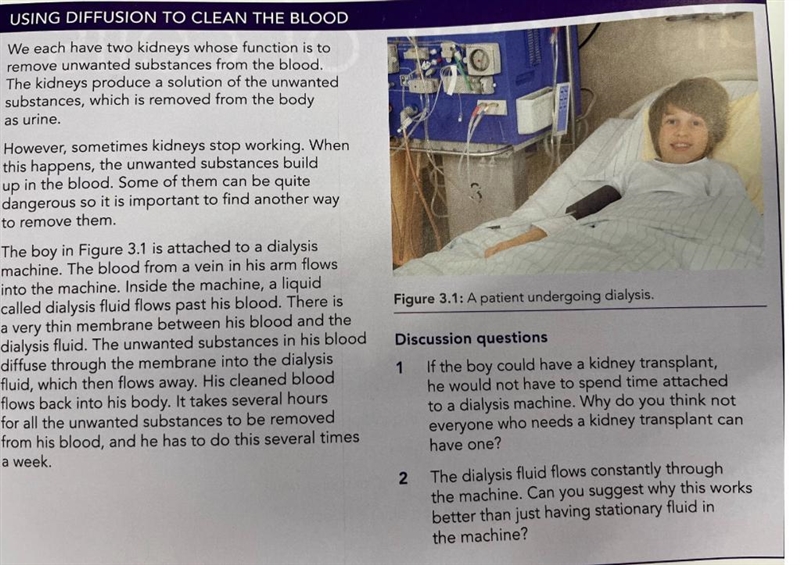 USING DIFFUSION TO CLEAN THE BLOOD

We each have two kidneys whose function is to remove unwanted substances from the blood. The kidneys produce a solution of the unwanted substances, which is removed from the body as urine.

However, sometimes kidneys stop working. When this happens, the unwanted substances build up in the blood. Some of them can be quite dangerous so it is important to find another way to remove them.

The boy in Figure 3.1 is attached to a dialysis machine. The blood from a vein in his arm flows into the machine. Inside the machine, a liquid called dialysis fluid flows past his blood. There is a very thin membrane between his blood and the dialysis fluid. The unwanted substances in his blood diffuse through the membrane into the dialysis fluid, which then flows away. His cleaned blood flows back into his body. It takes several hours for all the unwanted substances to be removed from his blood, and he has to do this several times a week.

Figure 3.1: A patient undergoing dialysis.

Discussion questions

1 If the boy could have a kidney transplant, he would not have to spend time attached to a dialysis machine. Why do you think not everyone who needs a kidney transplant can have one?

2 The dialysis fluid flows constantly through the machine. Can you suggest why this works better than just having stationary fluid in the machine?